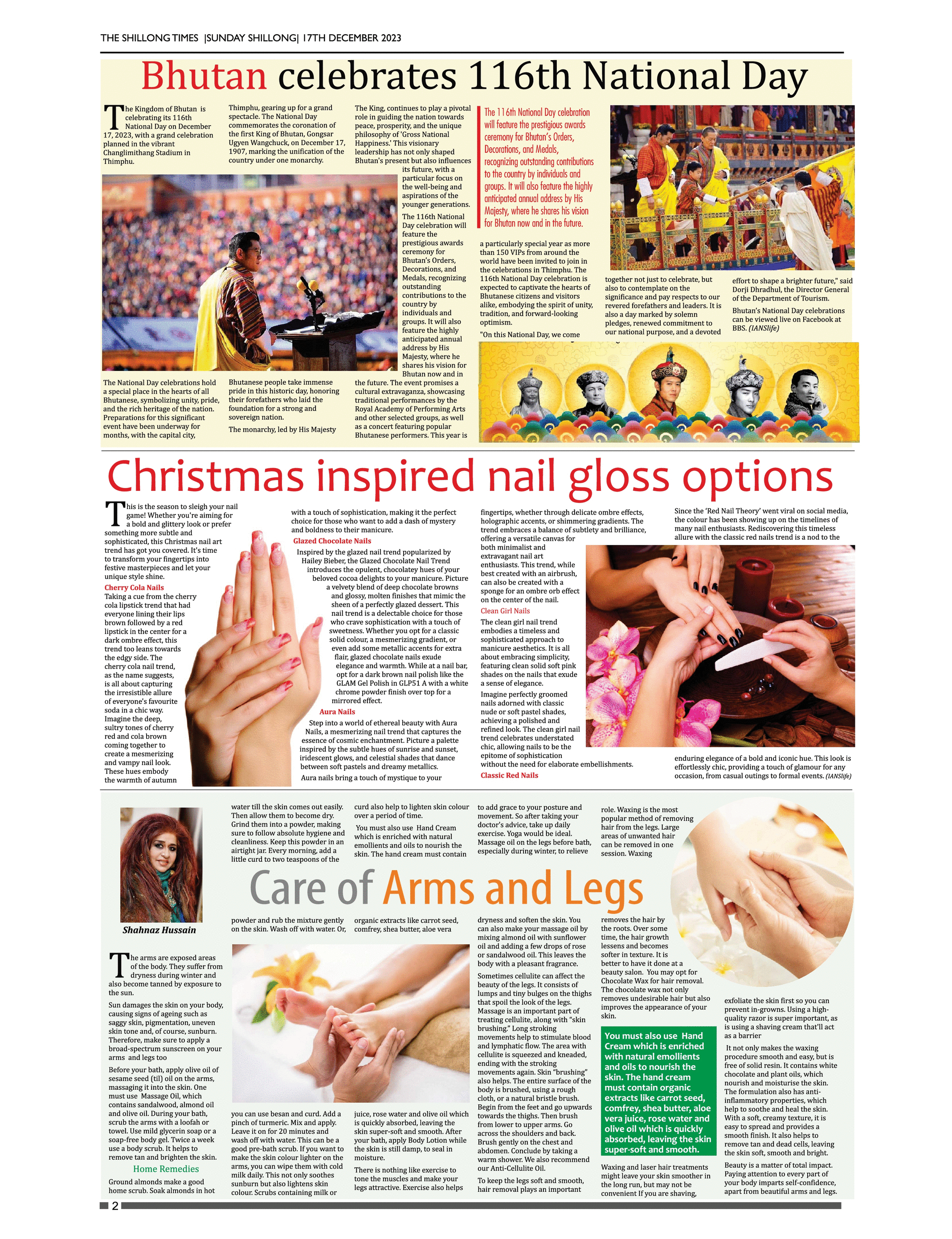 THE SHILLONG TIMES |SUNDAY SHILLONG| 17TH DECEMBER 2023

Bhutan celebrates 116th National Day

The Kingdom of Bhutan is celebrating its 116th National Day on December 17, 2023, with a grand celebration planned in the vibrant Changlimithang Stadium in Thimphu.

The National Day celebrations hold a special place in the hearts of all Bhutanese, symbolizing unity, pride, and the rich heritage of the nation. Preparations for this significant event have been underway for months, with the capital city, Thimphu, gearing up for a grand spectacle. The National Day commemorates the coronation of the first King of Bhutan, Gongsar Ugyen Wangchuck, on December 17, 1907, marking the unification of the country under one monarchy.

Bhutanese people take immense pride in this historic day, honoring their forefathers who laid the foundation for a strong and sovereign nation.

The monarchy, led by His Majesty The King, continues to play a pivotal role in guiding the nation towards peace, prosperity, and the unique philosophy of 'Gross National Happiness.' This visionary leadership has not only shaped Bhutan's present but also influences its future, with a particular focus on the well-being and aspirations of the younger generations.

The 116th National Day celebration will feature the prestigious awards ceremony for Bhutan's Orders, Decorations, and Medals, recognizing outstanding contributions to the country by individuals and groups. It will also feature the highly anticipated annual address by His Majesty, where he shares his vision for Bhutan now and in the future. The event promises a cultural extravaganza, showcasing traditional performances by the Royal Academy of Performing Arts and other selected groups, as well as a concert featuring popular Bhutanese performers. This year is a particularly special year as more than 150 VIPs from around the world have been invited to join in the celebrations in Thimphu. The 116th National Day celebration is expected to captivate the hearts of Bhutanese citizens and visitors alike, embodying the spirit of unity, tradition, and forward-looking optimism.

"On this National Day, we come together not just to celebrate, but also to contemplate on the significance and pay respects to our revered forefathers and leaders. It is also a day marked by solemn pledges, renewed commitment to our national purpose, and a devoted effort to shape a brighter future," said Dorji Dhradhul, the Director General of the Department of Tourism.

Bhutan's National Day celebrations can be viewed live on Facebook at BBS. (IANSlife)

The 116th National Day celebration will feature the prestigious awards ceremony for Bhutan's Orders, Decorations, and Medals, recognizing outstanding contributions to the country by individuals and groups. It will also feature the highly anticipated annual address by His Majesty, where he shares his vision for Bhutan now and in the future.

Christmas inspired nail gloss options

This is the season to sleigh your nail game! Whether you're aiming for a bold and glittery look or prefer something more subtle and sophisticated, this Christmas nail art trend has got you covered. It's time to transform your fingertips into festive masterpieces and let your unique style shine.

Cherry Cola Nails
Taking a cue from the cherry cola lipstick trend that had everyone lining their lips brown followed by a red lipstick in the center for a dark ombre effect, this trend too leans towards the edgy side. The cherry cola nail trend, as the name suggests, is all about capturing the irresistible allure of everyone's favourite soda in a chic way. Imagine the deep, sultry tones of cherry red and cola brown coming together to create a mesmerizing and vampy nail look. These hues embody the warmth of autumn with a touch of sophistication, making it the perfect choice for those who want to add a dash of mystery and boldness to their manicure.

Glazed Chocolate Nails
Inspired by the glazed nail trend popularized by Hailey Bieber, the Glazed Chocolate Nail Trend introduces the opulent, chocolatey hues of your beloved cocoa delights to your manicure. Picture a velvety blend of deep chocolate browns and glossy, molten finishes that mimic the sheen of a perfectly glazed dessert. This nail trend is a delectable choice for those who crave sophistication with a touch of sweetness. Whether you opt for a classic solid colour, a mesmerizing gradient, or even add some metallic accents for extra flair, glazed chocolate nails exude elegance and warmth. While at a nail bar, opt for a dark brown nail polish like the GLAM Gel Polish in GLP51 A with a white chrome powder finish over top for a mirrored effect.

Aura Nails
Step into a world of ethereal beauty with Aura Nails, a mesmerizing nail trend that captures the essence of cosmic enchantment. Picture a palette inspired by the subtle hues of sunrise and sunset, iridescent glows, and celestial shades that dance between soft pastels and dreamy metallics.

Aura nails bring a touch of mystique to your fingertips, whether through delicate ombre effects, holographic accents, or shimmering gradients. The trend embraces a balance of subtlety and brilliance, offering a versatile canvas for both minimalist and extravagant nail art enthusiasts. This trend, while best created with an airbrush, can also be created with a sponge for an ombre orb effect on the center of the nail.

Clean Girl Nails
The clean girl nail trend embodies a timeless and sophisticated approach to manicure aesthetics. It is all about embracing simplicity, featuring clean solid soft pink shades on the nails that exude a sense of elegance.

Imagine perfectly groomed nails adorned with classic nude or soft pastel shades, achieving a polished and refined look. The clean girl nail trend celebrates understated chic, allowing nails to be the epitome of sophistication without the need for elaborate embellishments.

Classic Red Nails
Since the 'Red Nail Theory' went viral on social media, the colour has been showing up on the timelines of many nail enthusiasts. Rediscovering this timeless allure with the classic red nails trend is a nod to the enduring elegance of a bold and iconic hue. This look is effortlessly chic, providing a touch of glamour for any occasion, from casual outings to formal events. (IANSlife)

Care of Arms and Legs

Shahnaz Hussain

The arms are exposed areas of the body. They suffer from dryness during winter and also become tanned by exposure to the sun.

Sun damages the skin on your body, causing signs of ageing such as saggy skin, pigmentation, uneven skin tone and, of course, sunburn. Therefore, make sure to apply a broad-spectrum sunscreen on your arms and legs too

Before your bath, apply olive oil of sesame seed (til) oil on the arms, massaging it into the skin. One must use Massage Oil, which contains sandalwood, almond oil and olive oil. During your bath, scrub the arms with a loofah or towel. Use mild glycerin soap or a soap-free body gel. Twice a week use a body scrub. It helps to remove tan and brighten the skin.

Home Remedies
Ground almonds make a good home scrub. Soak almonds in hot water till the skin comes out easily. Then allow them to become dry. Grind them into a powder, making sure to follow absolute hygiene and cleanliness. Keep this powder in an airtight jar. Every morning, add a little curd to two teaspoons of the powder and rub the mixture gently on the skin. Wash off with water. Or, you can use besan and curd. Add a pinch of turmeric. Mix and apply. Leave it on for 20 minutes and wash off with water. This can be a good pre-bath scrub. If you want to make the skin colour lighter on the arms, you can wipe them with cold milk daily. This not only soothes sunburn but also lightens skin colour. Scrubs containing milk or curd also help to lighten skin colour over a period of time.

You must also use Hand Cream which is enriched with natural emollients and oils to nourish the skin. The hand cream must contain organic extracts like carrot seed, comfrey, shea butter, aloe vera juice, rose water and olive oil which is quickly absorbed, leaving the skin super-soft and smooth. After your bath, apply Body Lotion while the skin is still damp, to seal in moisture.

There is nothing like exercise to tone the muscles and make your legs attractive. Exercise also helps to add grace to your posture and movement. So after taking your doctor's advice, take up daily exercise. Yoga would be ideal. Massage oil on the legs before bath, especially during winter, to relieve dryness and soften the skin. You can also make your massage oil by mixing almond oil with sunflower oil and adding a few drops of rose or sandalwood oil. This leaves the body with a pleasant fragrance.

Sometimes cellulite can affect the beauty of the legs. It consists of lumps and tiny bulges on the thighs that spoil the look of the legs. Massage is an important part of treating cellulite, along with "skin brushing." Long stroking movements help to stimulate blood and lymphatic flow. The area with cellulite is squeezed and kneaded, ending with the stroking movements again. Skin "brushing" also helps. The entire surface of the body is brushed, using a rough cloth, or a natural bristle brush. Begin from the feet and go upwards towards the thighs. Then brush from lower to upper arms. Go across the shoulders and back. Brush gently on the chest and abdomen. Conclude by taking a warm shower. We also recommend our Anti-Cellulite Oil.

To keep the legs soft and smooth, hair removal plays an important role. Waxing is the most popular method of removing hair from the legs. Large areas of unwanted hair can be removed in one session. Waxing removes the hair by the roots. Over some time, the hair growth lessens and becomes softer in texture. It is better to have it done at a beauty salon. You may opt for Chocolate Wax for hair removal. The chocolate wax not only removes undesirable hair but also improves the appearance of your skin.

You must also use Hand Cream which is enriched with natural emollients and oils to nourish the skin. The hand cream must contain organic extracts like carrot seed, comfrey, shea butter, aloe vera juice, rose water and olive oil which is quickly absorbed, leaving the skin super-soft and smooth.

Waxing and laser hair treatments might leave your skin smoother in the long run, but may not be convenient If you are shaving, exfoliate the skin first so you can prevent in-growns. Using a high-quality razor is super important, as is using a shaving cream that'll act as a barrier

It not only makes the waxing procedure smooth and easy, but is free of solid resin. It contains white chocolate and plant oils, which nourish and moisturise the skin. The formulation also has anti-inflammatory properties, which help to soothe and heal the skin. With a soft, creamy texture, it is easy to spread and provides a smooth finish. It also helps to remove tan and dead cells, leaving the skin soft, smooth and bright.

Beauty is a matter of total impact. Paying attention to every part of your body imparts self-confidence, apart from beautiful arms and legs.

2